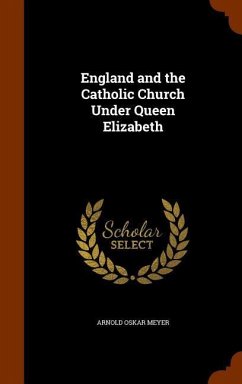 England and the Catholic Church Under Queen Elizabeth

Scholar SELECT

ARNOLD OSKAR MEYER